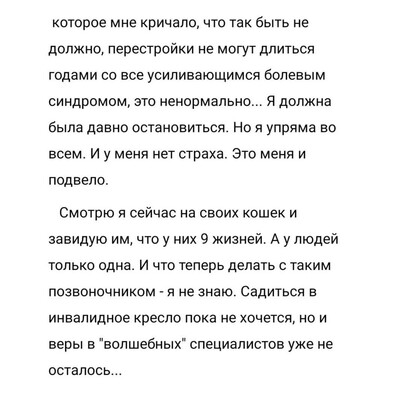 которое мне кричало, что так быть не должно, перестройки не могут длиться годами со все усиливающимся болевым синдромом, это ненормально... Я должна была давно остановиться. Но я упряма во всем. И у меня нет страха. Это меня и подвело.

Смотрю я сейчас на своих кошек и завидую им, что у них 9 жизней. А у людей только одна. И что теперь делать с таким позвоночником - я не знаю. Садиться в инвалидное кресло пока не хочется, но и веры в "волшебных" специалистов уже не осталось...